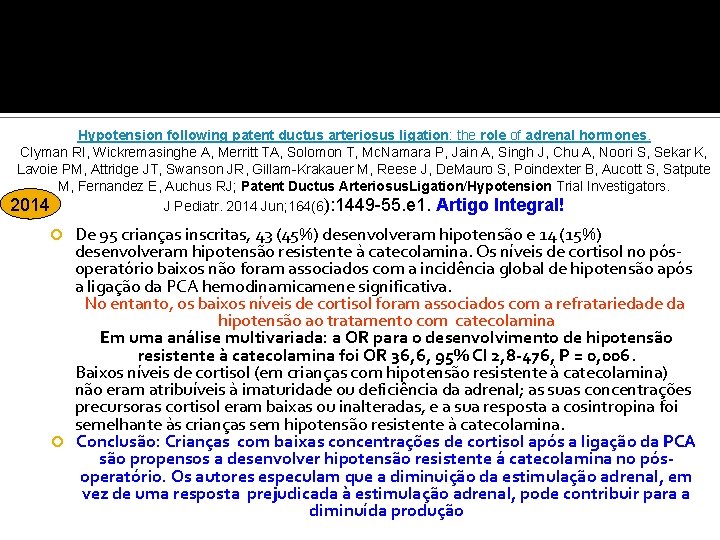 Hypotension following patent ductus arteriosus ligation: the role of adrenal hormones.
Clyman RI, Wickremasinghe A, Merritt TA, Solomon T, McNamara P, Jain A, Singh J, Chu A, Noori S, Sekar K, Lavoie PM, Attridge JT, Swanson JR, Gillam-Krakauer M, Reese J, DeMauro S, Poindexter B, Aucott S, Satpute M, Fernandez E, Auchus RJ; Patent Ductus ArteriosusLigation/Hypotension Trial Investigators.

2014

J Pediatr. 2014 Jun;164(6):1449-55.e1. Artigo Integral!

De 95 crianças inscritas, 43 (45%) desenvolveram hipotensão e 14 (15%) desenvolveram hipotensão resistente à catecolamina. Os níveis de cortisol no pós-operatório baixos não foram associados com a incidência global de hipotensão após a ligação da PCA hemodinamicamene significativa.
No entanto, os baixos níveis de cortisol foram associados com a refratariedade da hipotensão ao tratamento com catecolamina
Em uma análise multivariada: a OR para o desenvolvimento de hipotensão resistente à catecolamina foi OR 36,6, 95% CI 2,8-476, P = 0,006.
Baixos níveis de cortisol (em crianças com hipotensão resistente à catecolamina) não eram atribuíveis à imaturidade ou deficiência da adrenal; as suas concentrações precursoras cortisol eram baixas ou inalteradas, e a sua resposta a cosintropina foi semelhante às crianças sem hipotensão resistente à catecolamina.

Conclusão: Crianças com baixas concentrações de cortisol após a ligação da PCA são propensos a desenvolver hipotensão resistente á catecolamina no pós-operatório. Os autores especulam que a diminuição da estimulação adrenal, em vez de uma resposta prejudicada à estimulação adrenal, pode contribuir para a diminuída produção